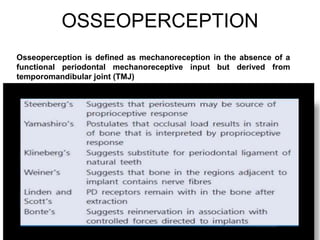 OSSEOPERCEPTION

Osseoperception is defined as mechanoreception in the absence of a functional periodontal mechanoreceptive input but derived from temporomandibular joint (TMJ)

| | |
|---|---|
| Steenberg's | Suggests that periosteum may be source of proprioceptive response |
| Yamashiro's | Postulates that occlusal load results in strain of bone that is interpreted by proprioceptive response |
| Klineberg's | Suggests substitute for periodontal ligament of natural teeth |
| Weiner's | Suggests that bone in the regions adjacent to implant contains nerve fibres |
| Linden and Scott's | PD receptors remain with in the bone after extraction |
| Bonte's | Suggests reinnervation in association with controlled forces directed to implants |